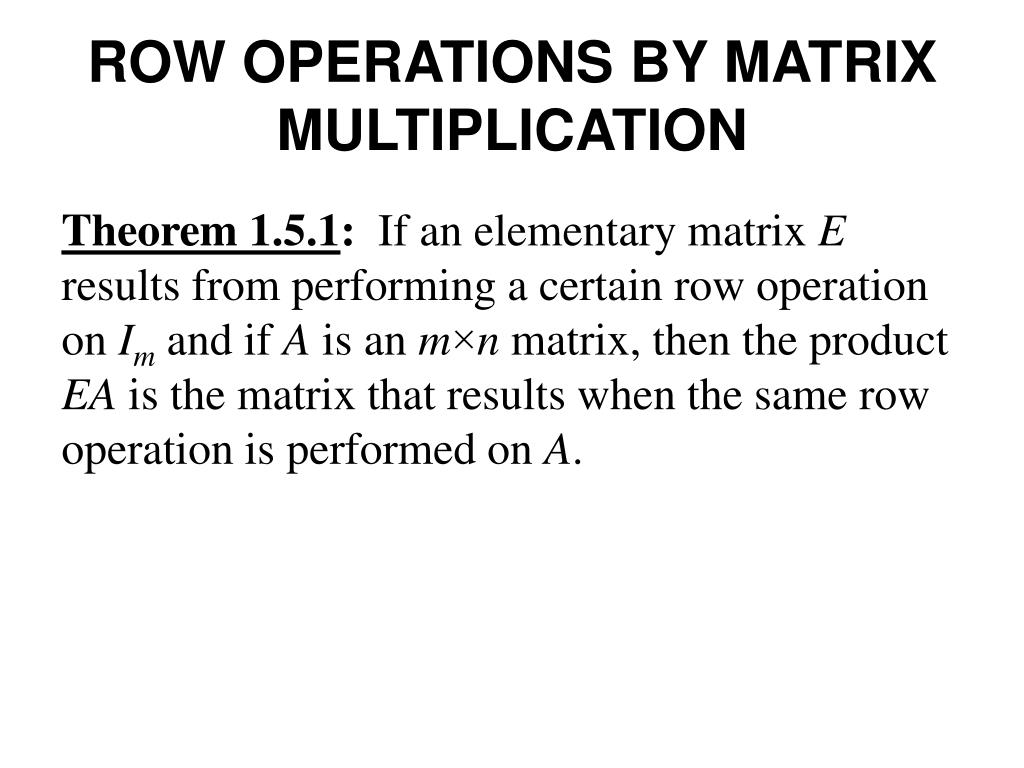 ROW OPERATIONS BY MATRIX MULTIPLICATION

Theorem 1.5.1: If an elementary matrix $E$ results from performing a certain row operation on $I_m$ and if $A$ is an $m \times n$ matrix, then the product $EA$ is the matrix that results when the same row operation is performed on $A$.